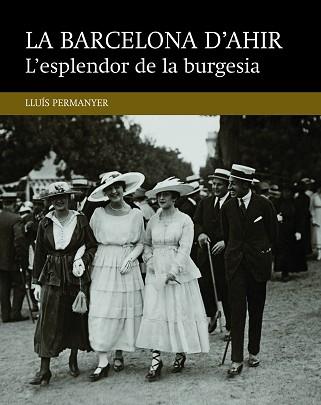 LA BARCELONA D'AHIR
L'esplendor de la burgesia

LLUÍS PERMANYER